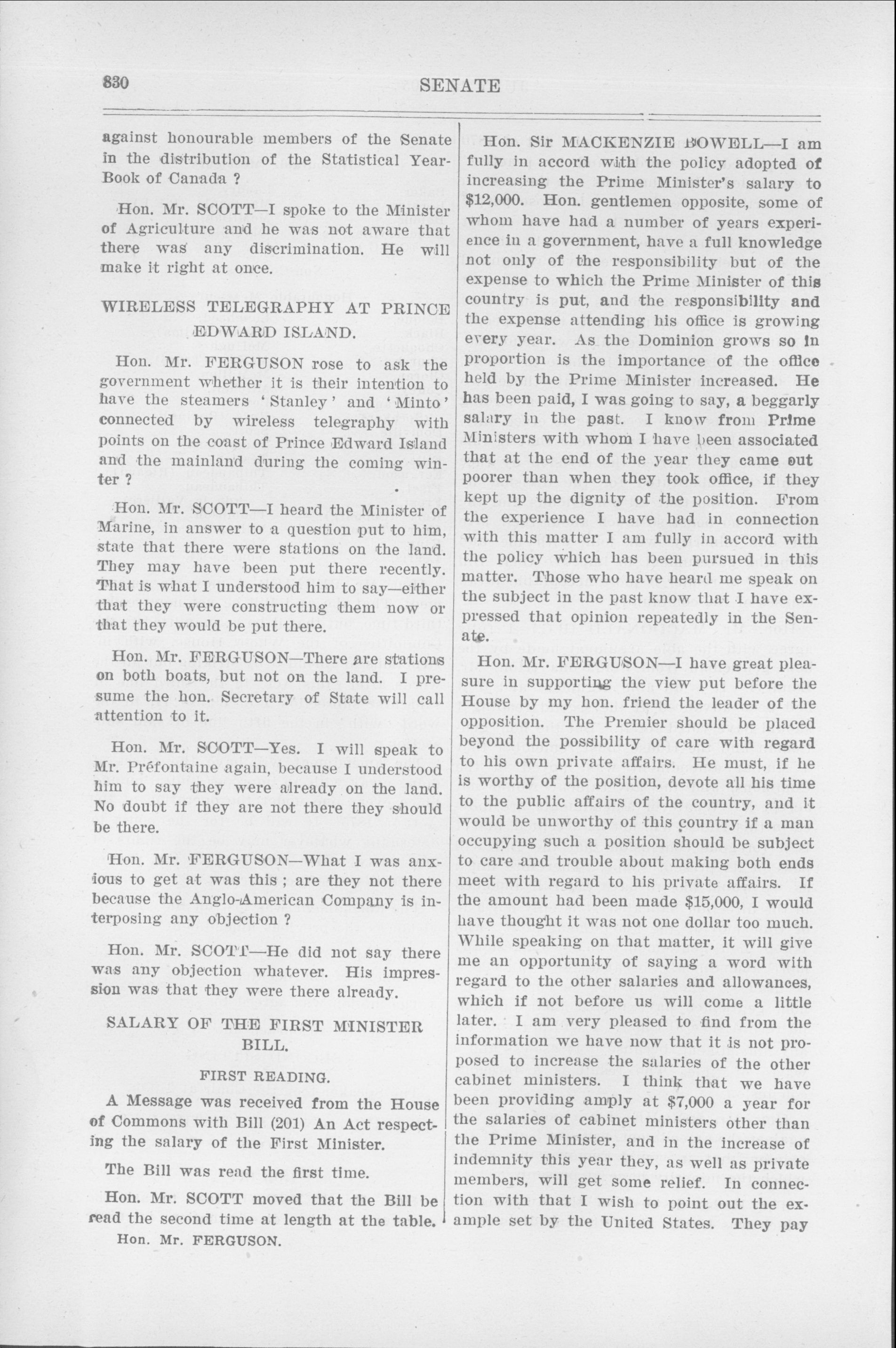 830 SENATE

against honourable members of the Senate in the distribution of the Statistical Year-Book of Canada ?

Hon. Mr. SCOTT—I spoke to the Minister of Agriculture and he was not aware that there was any discrimination. He will make it right at once.

WIRELESS TELEGRAPHY AT PRINCE EDWARD ISLAND.

Hon. Mr. FERGUSON rose to ask the government whether it is their intention to have the steamers 'Stanley' and 'Minto' connected by wireless telegraphy with points on the coast of Prince Edward Island and the mainland during the coming winter ?

Hon. Mr. SCOTT—I heard the Minister of Marine, in answer to a question put to him, state that there were stations on the land. They may have been put there recently. That is what I understood him to say—either that they were constructing them now or that they would be put there.

Hon. Mr. FERGUSON—There are stations on both boats, but not on the land. I presume the hon. Secretary of State will call attention to it.

Hon. Mr. SCOTT—Yes. I will speak to Mr. Préfontaine again, because I understood him to say they were already on the land. No doubt if they are not there they should be there.

Hon. Mr. FERGUSON—What I was anxious to get at was this ; are they not there because the Anglo-American Company is interposing any objection ?

Hon. Mr. SCOTT—He did not say there was any objection whatever. His impression was that they were there already.

SALARY OF THE FIRST MINISTER BILL.

FIRST READING.

A Message was received from the House of Commons with Bill (201) An Act respecting the salary of the First Minister.

The Bill was read the first time.

Hon. Mr. SCOTT moved that the Bill be read the second time at length at the table.

Hon. Mr. FERGUSON.

Hon. Sir MACKENZIE BOWELL—I am fully in accord with the policy adopted of increasing the Prime Minister's salary to $12,000. Hon. gentlemen opposite, some of whom have had a number of years experience in a government, have a full knowledge not only of the responsibility but of the expense to which the Prime Minister of this country is put, and the responsibility and the expense attending his office is growing every year. As the Dominion grows so in proportion is the importance of the office held by the Prime Minister increased. He has been paid, I was going to say, a beggarly salary in the past. I know from Prime Ministers with whom I have been associated that at the end of the year they came out poorer than when they took office, if they kept up the dignity of the position. From the experience I have had in connection with this matter I am fully in accord with the policy which has been pursued in this matter. Those who have heard me speak on the subject in the past know that I have expressed that opinion repeatedly in the Senate.

Hon. Mr. FERGUSON—I have great pleasure in supporting the view put before the House by my hon. friend the leader of the opposition. The Premier should be placed beyond the possibility of care with regard to his own private affairs. He must, if he is worthy of the position, devote all his time to the public affairs of the country, and it would be unworthy of this country if a man occupying such a position should be subject to care and trouble about making both ends meet with regard to his private affairs. If the amount had been made $15,000, I would have thought it was not one dollar too much. While speaking on that matter, it will give me an opportunity of saying a word with regard to the other salaries and allowances, which if not before us will come a little later. I am very pleased to find from the information we have now that it is not proposed to increase the salaries of the other cabinet ministers. I think that we have been providing amply at $7,000 a year for the salaries of cabinet ministers other than the Prime Minister, and in the increase of indemnity this year they, as well as private members, will get some relief. In connection with that I wish to point out the example set by the United States. They pay